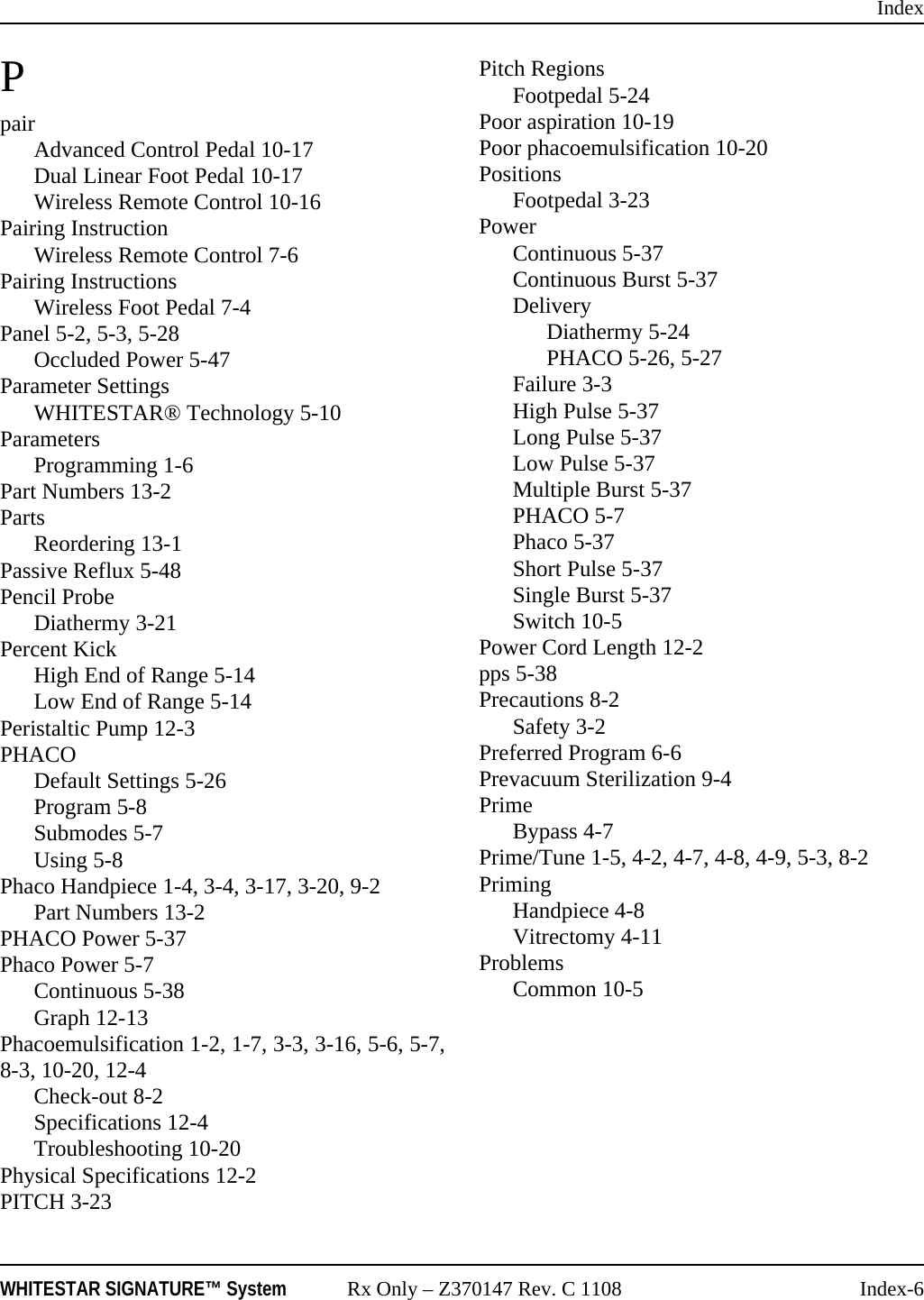 Index

P

pair
Advanced Control Pedal 10-17
Dual Linear Foot Pedal 10-17
Wireless Remote Control 10-16
Pairing Instruction
Wireless Remote Control 7-6
Pairing Instructions
Wireless Foot Pedal 7-4
Panel 5-2, 5-3, 5-28
Occluded Power 5-47
Parameter Settings
WHITESTAR® Technology 5-10
Parameters
Programming 1-6
Part Numbers 13-2
Parts
Reordering 13-1
Passive Reflux 5-48
Pencil Probe
Diathermy 3-21
Percent Kick
High End of Range 5-14
Low End of Range 5-14
Peristaltic Pump 12-3
PHACO
Default Settings 5-26
Program 5-8
Submodes 5-7
Using 5-8
Phaco Handpiece 1-4, 3-4, 3-17, 3-20, 9-2
Part Numbers 13-2
PHACO Power 5-37
Phaco Power 5-7
Continuous 5-38
Graph 12-13
Phacoemulsification 1-2, 1-7, 3-3, 3-16, 5-6, 5-7, 8-3, 10-20, 12-4
Check-out 8-2
Specifications 12-4
Troubleshooting 10-20
Physical Specifications 12-2
PITCH 3-23

Pitch Regions
Footpedal 5-24
Poor aspiration 10-19
Poor phacoemulsification 10-20
Positions
Footpedal 3-23
Power
Continuous 5-37
Continuous Burst 5-37
Delivery
Diathermy 5-24
PHACO 5-26, 5-27
Failure 3-3
High Pulse 5-37
Long Pulse 5-37
Low Pulse 5-37
Multiple Burst 5-37
PHACO 5-7
Phaco 5-37
Short Pulse 5-37
Single Burst 5-37
Switch 10-5
Power Cord Length 12-2
pps 5-38
Precautions 8-2
Safety 3-2
Preferred Program 6-6
Prevacuum Sterilization 9-4
Prime
Bypass 4-7
Prime/Tune 1-5, 4-2, 4-7, 4-8, 4-9, 5-3, 8-2
Priming
Handpiece 4-8
Vitrectomy 4-11
Problems
Common 10-5

WHITESTAR SIGNATURE™ System Rx Only – Z370147 Rev. C 1108 Index-6